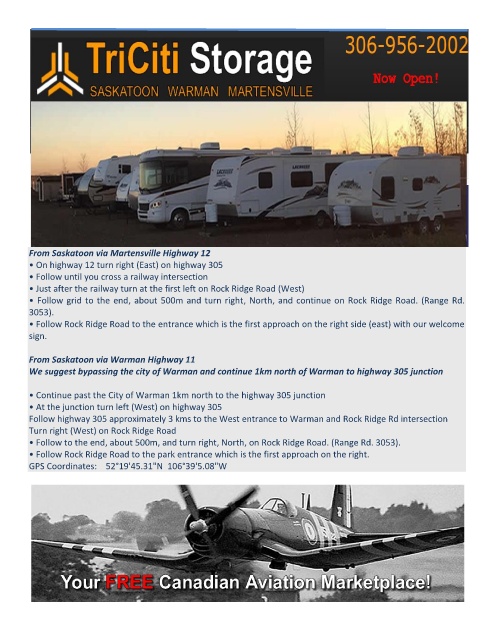 TriCiti Storage
SASKATOON WARMAN MARTENSVILLE

306-956-2002
Now Open!

From Saskatoon via Martensville Highway 12
• On highway 12 turn right (East) on highway 305
• Follow until you cross a railway intersection
• Just after the railway turn at the first left on Rock Ridge Road (West)
• Follow grid to the end, about 500m and turn right, North, and continue on Rock Ridge Road. (Range Rd. 3053).
• Follow Rock Ridge Road to the entrance which is the first approach on the right side (east) with our welcome sign.

From Saskatoon via Warman Highway 11
We suggest bypassing the city of Warman and continue 1km north of Warman to highway 305 junction

• Continue past the City of Warman 1km north to the highway 305 junction
• At the junction turn left (West) on highway 305
Follow highway 305 approximately 3 kms to the West entrance to Warman and Rock Ridge Rd intersection
Turn right (West) on Rock Ridge Road
• Follow to the end, about 500m, and turn right, North, on Rock Ridge Road. (Range Rd. 3053).
• Follow Rock Ridge Road to the park entrance which is the first approach on the right.
GPS Coordinates: 52°19'45.31"N 106°39'5.08"W

Your FREE Canadian Aviation Marketplace!